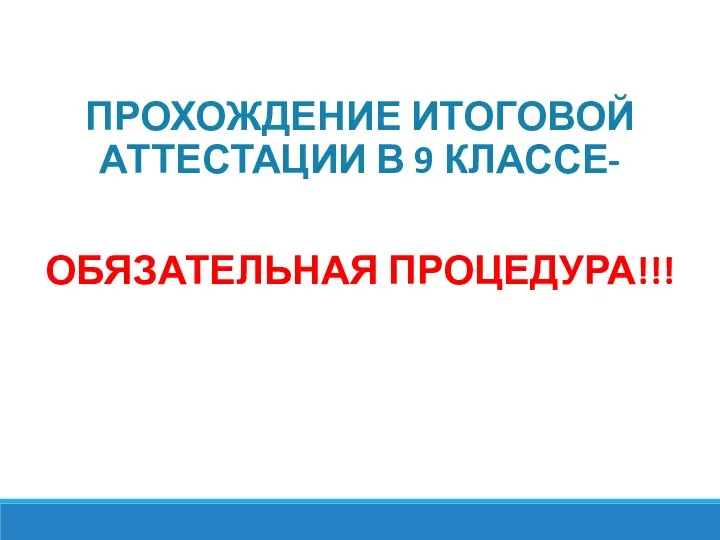 ПРОХОЖДЕНИЕ ИТОГОВОЙ АТТЕСТАЦИИ В 9 КЛАССЕ-

ОБЯЗАТЕЛЬНАЯ ПРОЦЕДУРА!!!